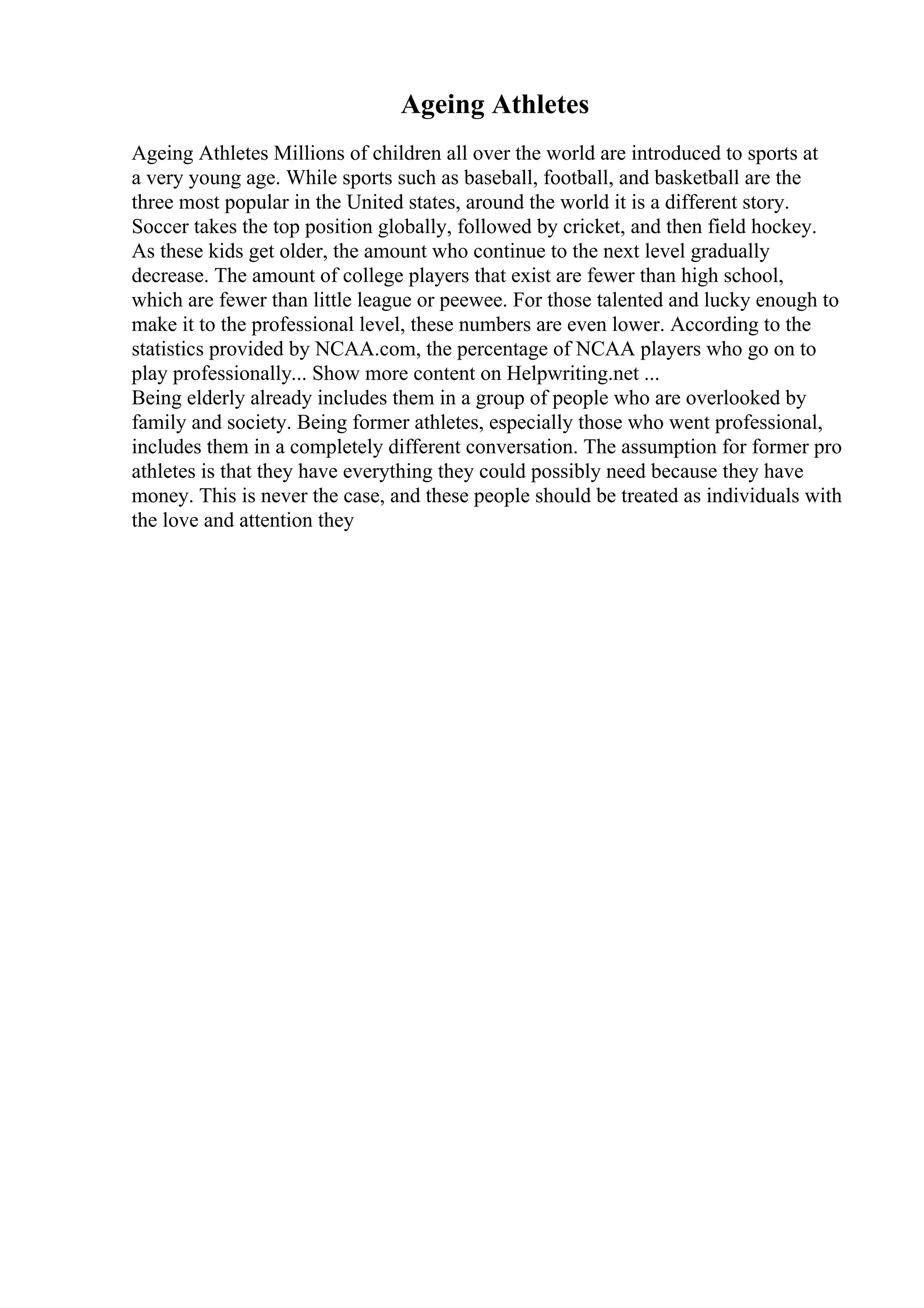 Ageing Athletes

Ageing Athletes Millions of children all over the world are introduced to sports at a very young age. While sports such as baseball, football, and basketball are the three most popular in the United states, around the world it is a different story. Soccer takes the top position globally, followed by cricket, and then field hockey. As these kids get older, the amount who continue to the next level gradually decrease. The amount of college players that exist are fewer than high school, which are fewer than little league or peewee. For those talented and lucky enough to make it to the professional level, these numbers are even lower. According to the statistics provided by NCAA.com, the percentage of NCAA players who go on to play professionally... Show more content on Helpwriting.net ...
Being elderly already includes them in a group of people who are overlooked by family and society. Being former athletes, especially those who went professional, includes them in a completely different conversation. The assumption for former pro athletes is that they have everything they could possibly need because they have money. This is never the case, and these people should be treated as individuals with the love and attention they